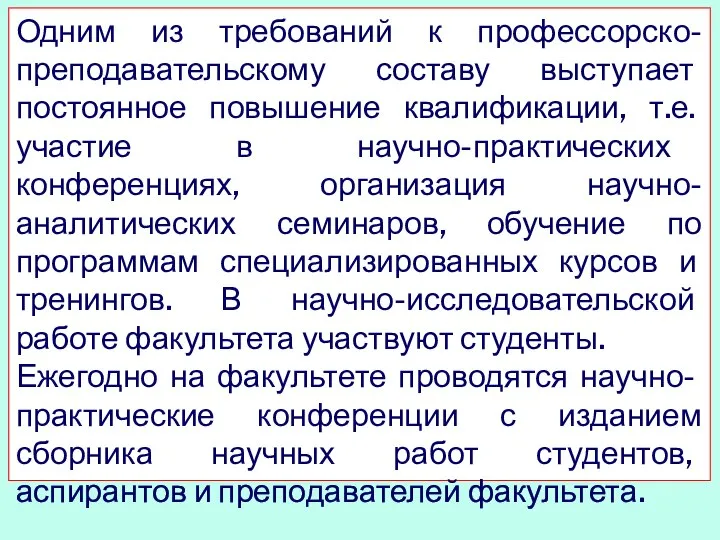 Одним из требований к профессорско-преподавательскому составу выступает постоянное повышение квалификации, т.е. участие в научно-практических конференциях, организация научно-аналитических семинаров, обучение по программам специализированных курсов и тренингов. В научно-исследовательской работе факультета участвуют студенты.
Ежегодно на факультете проводятся научно-практические конференции с изданием сборника научных работ студентов, аспирантов и преподавателей факультета.